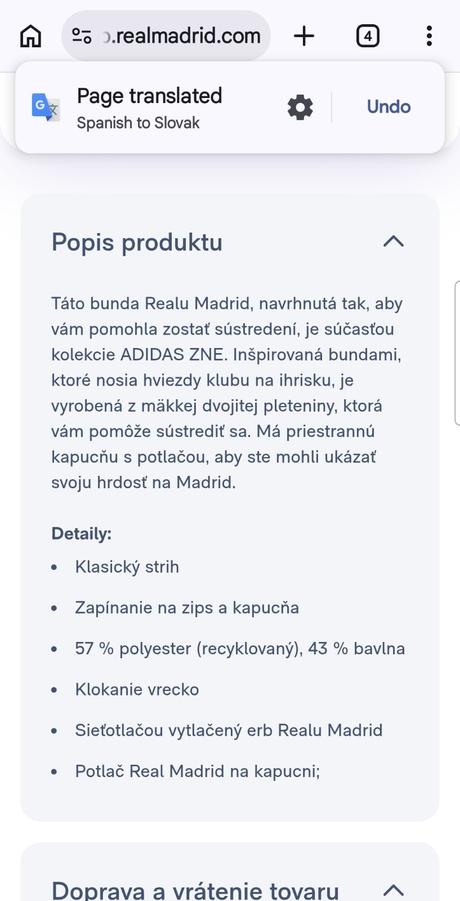 .realmadrid.com

4

Page translated
Spanish to Slovak

Undo

Popis produktu

Táto bunda Realu Madrid, navrhnutá tak, aby vám pomohla zostať sústredení, je súčasťou kolekcie ADIDAS ZNE. Inšpirovaná bundami, ktoré nosia hviezdy klubu na ihrisku, je vyrobená z mäkkej dvojitej pleteniny, ktorá vám pomôže sústrediť sa. Má priestrannú kapucňu s potlačou, aby ste mohli ukázať svoju hrdosť na Madrid.

Detaily:

- Klasický strih
- Zapínanie na zips a kapucňa
- 57 % polyester (recyklovaný), 43 % bavlna
- Klokanie vrecko
- Sieťotlačou vytlačený erb Realu Madrid
- Potlač Real Madrid na kapucni;

Doprava a vrátenie tovaru